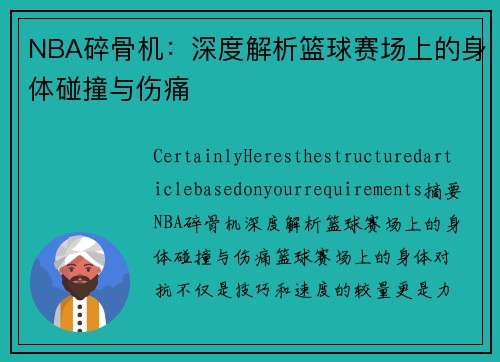 NBA碎骨机：深度解析篮球赛场上的身体碰撞与伤痛

CertainlyHeresthestructuredarticlebasedonyourrequirements摘要NBA碎骨机深度解析篮球赛场上的身体碰撞与伤痛篮球赛场上的身体对抗不仅是技巧和速度的较量更是力